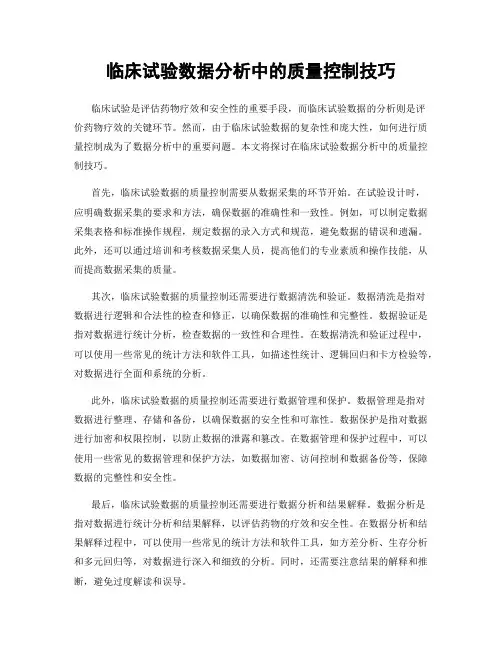 临床试验数据分析中的质量控制技巧

临床试验是评估药物疗效和安全性的重要手段，而临床试验数据的分析则是评价药物疗效的关键环节。然而，由于临床试验数据的复杂性和庞大性，如何进行质量控制成为了数据分析中的重要问题。本文将探讨在临床试验数据分析中的质量控制技巧。

首先，临床试验数据的质量控制需要从数据采集的环节开始。在试验设计时，应明确数据采集的要求和方法，确保数据的准确性和一致性。例如，可以制定数据采集表格和标准操作规程，规定数据的录入方式和规范，避免数据的错误和遗漏。此外，还可以通过培训和考核数据采集人员，提高他们的专业素质和操作技能，从而提高数据采集的质量。

其次，临床试验数据的质量控制还需要进行数据清洗和验证。数据清洗是指对数据进行逻辑和合法性的检查和修正，以确保数据的准确性和完整性。数据验证是指对数据进行统计分析，检查数据的一致性和合理性。在数据清洗和验证过程中，可以使用一些常见的统计方法和软件工具，如描述性统计、逻辑回归和卡方检验等，对数据进行全面和系统的分析。

此外，临床试验数据的质量控制还需要进行数据管理和保护。数据管理是指对数据进行整理、存储和备份，以确保数据的安全性和可靠性。数据保护是指对数据进行加密和权限控制，以防止数据的泄露和篡改。在数据管理和保护过程中，可以使用一些常见的数据管理和保护方法，如数据加密、访问控制和数据备份等，保障数据的完整性和安全性。

最后，临床试验数据的质量控制还需要进行数据分析和结果解释。数据分析是指对数据进行统计分析和结果解释，以评估药物的疗效和安全性。在数据分析和结果解释过程中，可以使用一些常见的统计方法和软件工具，如方差分析、生存分析和多元回归等，对数据进行深入和细致的分析。同时，还需要注意结果的解释和推断，避免过度解读和误导。